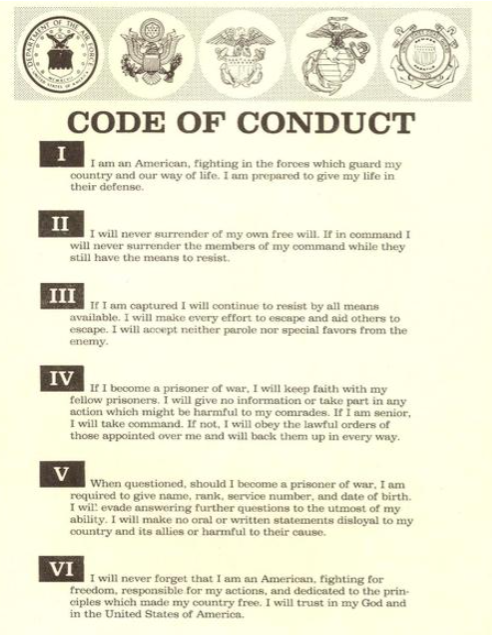 DEPARTMENT OF THE AIR FORCE
UNITED STATES OF AMERICA

CODE OF CONDUCT

I
I am an American, fighting in the forces which guard my country and our way of life. I am prepared to give my life in their defense.

II
I will never surrender of my own free will. If in command I will never surrender the members of my command while they still have the means to resist.

III
If I am captured I will continue to resist by all means available. I will make every effort to escape and aid others to escape. I will accept neither parole nor special favors from the enemy.

IV
If I become a prisoner of war, I will keep faith with my fellow prisoners. I will give no information or take part in any action which might be harmful to my comrades. If I am senior, I will take command. If not, I will obey the lawful orders of those appointed over me and will back them up in every way.

V
When questioned, should I become a prisoner of war, I am required to give name, rank, service number, and date of birth. I will evade answering further questions to the utmost of my ability. I will make no oral or written statements disloyal to my country and its allies or harmful to their cause.

VI
I will never forget that I am an American, fighting for freedom, responsible for my actions, and dedicated to the principles which made my country free. I will trust in my God and in the United States of America.